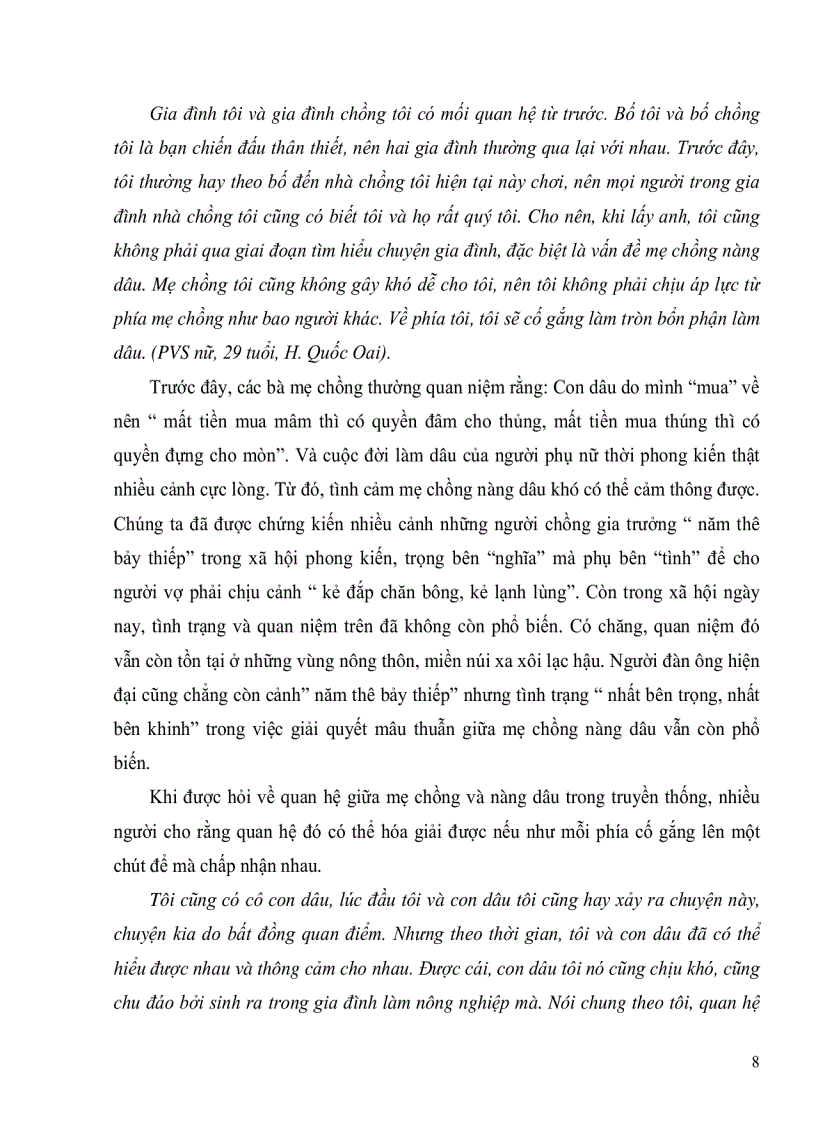 Gia đình tôi và gia đình chồng tôi có mối quan hệ từ trước. Bố tôi và bố chồng tôi là bạn chiến đấu thân thiết, nên hai gia đình thường qua lại với nhau. Trước đây, tôi thường hay theo bố đến nhà chồng tôi hiện tại này chơi, nên mọi người trong gia đình nhà chồng tôi cũng có biết tôi và họ rất quý tôi. Cho nên, khi lấy anh, tôi cũng không phải qua giai đoạn tìm hiểu chuyện gia đình, đặc biệt là vấn đề mẹ chồng nàng dâu. Mẹ chồng tôi cũng không gây khó dễ cho tôi, nên tôi không phải chịu áp lực từ phía mẹ chồng như bao người khác. Về phía tôi, tôi sẽ cố gắng làm tròn bổn phận làm dâu. (PVS nữ, 29 tuổi, H. Quốc Oai).

Trước đây, các bà mẹ chồng thường quan niệm rằng: Con dâu do mình “mua” về nên “ mất tiền mua mâm thì có quyền đâm cho thủng, mất tiền mua thúng thì có quyền đựng cho mòn”. Và cuộc đời làm dâu của người phụ nữ thời phong kiến thật nhiều cảnh cực lòng. Từ đó, tình cảm mẹ chồng nàng dâu khó có thể cảm thông được. Chúng ta đã được chứng kiến nhiều cảnh những người chồng gia trưởng “ năm thê bảy thiếp” trong xã hội phong kiến, trọng bên “nghĩa” mà phụ bên “tình” để cho người vợ phải chịu cảnh “ kẻ đắp chăn bông, kẻ lạnh lùng”. Còn trong xã hội ngày nay, tình trạng và quan niệm trên đã không còn phổ biến. Có chăng, quan niệm đó vẫn còn tồn tại ở những vùng nông thôn, miền núi xa xôi lạc hậu. Người đàn ông hiện đại cũng chẳng còn cảnh” năm thê bảy thiếp” nhưng tình trạng “ nhất bên trọng, nhất bên khinh” trong việc giải quyết mâu thuẫn giữa mẹ chồng nàng dâu vẫn còn phổ biến.

Khi được hỏi về quan hệ giữa mẹ chồng và nàng dâu trong truyền thống, nhiều người cho rằng quan hệ đó có thể hóa giải được nếu như mỗi phía cố gắng lên một chút để mà chấp nhận nhau.

Tôi cũng có cô con dâu, lúc đầu tôi và con dâu tôi cũng hay xảy ra chuyện này, chuyện kia do bất đồng quan điểm. Nhưng theo thời gian, tôi và con dâu đã có thể hiểu được nhau và thông cảm cho nhau. Được cái, con dâu tôi nó cũng chịu khó, cũng chu đáo bởi sinh ra trong gia đình làm nông nghiệp mà. Nói chung theo tôi, quan hệ

8